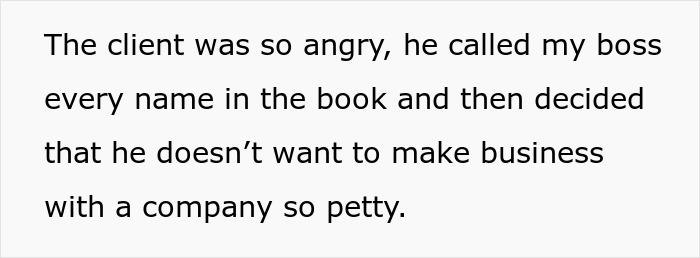 The client was so angry, he called my boss every name in the book and then decided that he doesn’t want to make business with a company so petty.